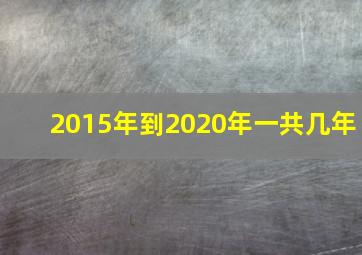 2015年到2020年一共几年